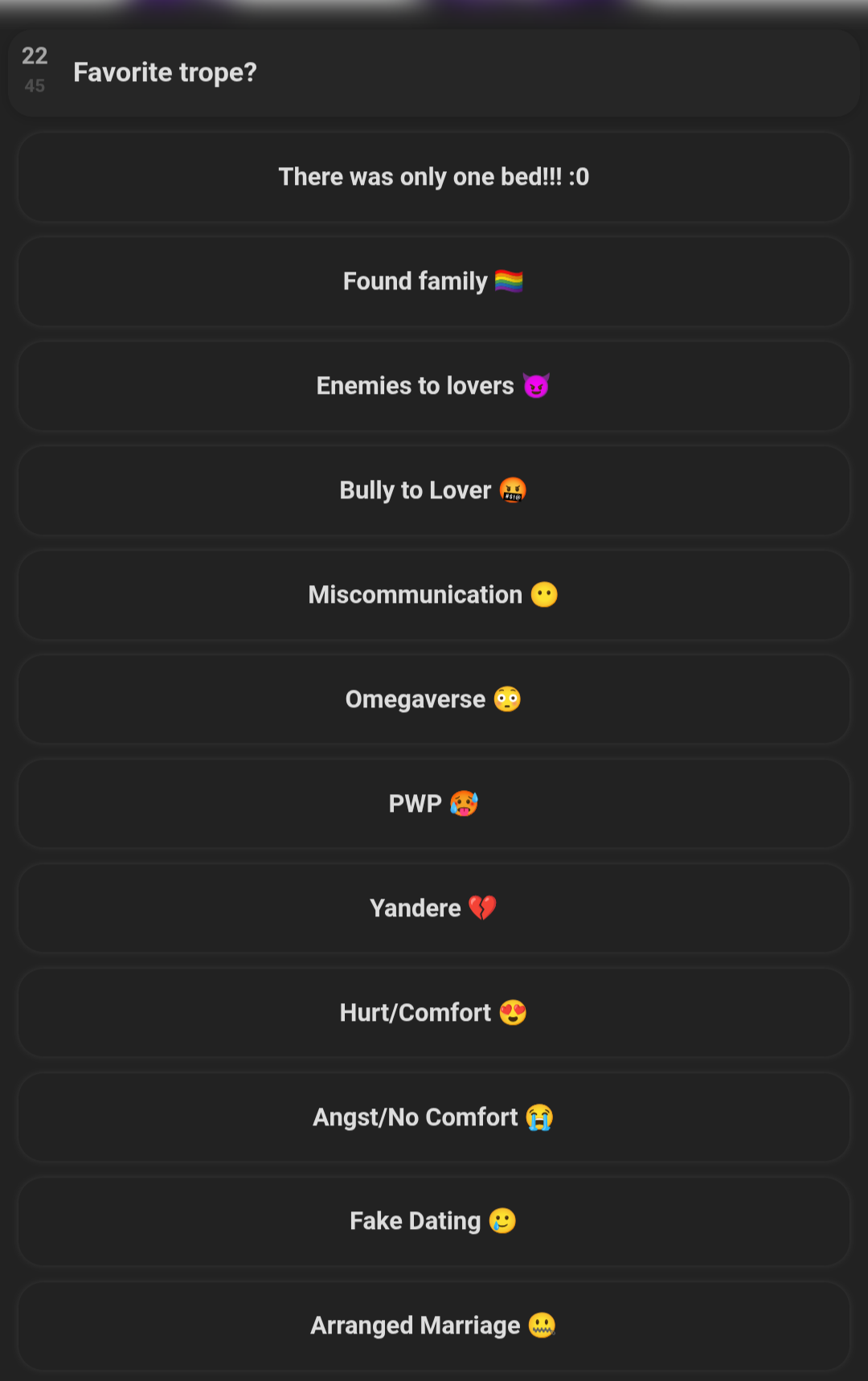 22
45
Favorite trope?

There was only one bed!!! :0

Found family 🏳️‍🌈

Enemies to lovers 😈

Bully to Lover 🤬

Miscommunication 😶

Omegaverse 😳

PWP 🥵

Yandere 💔

Hurt/Comfort 😍

Angst/No Comfort 😭

Fake Dating 🥲

Arranged Marriage 🤐